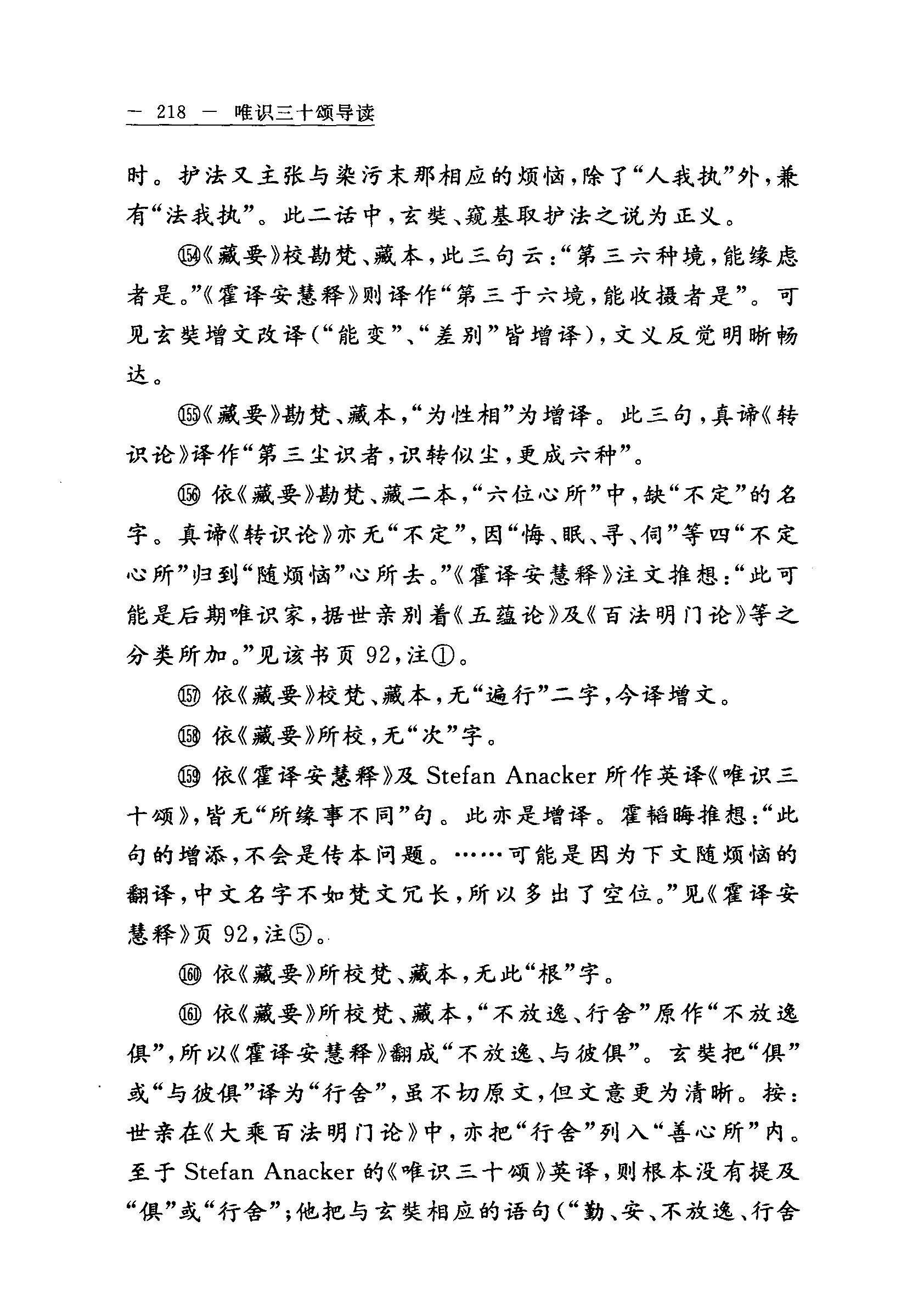 — 218 — 唯识三十颂导读

时。护法又主张与染污末那相应的烦恼，除了“人我执”外，兼有“法我执”。此二话中，玄奘、窥基取护法之说为正义。

⑭《藏要》校勘梵、藏本，此三句云：“第三六种境，能缘虑者是。”《霍译安慧释》则译作“第三于六境，能收摄者是”。可见玄奘增文改译（“能变”、“差别”皆增译），文义反觉明晰畅达。

⑮《藏要》勘梵、藏本，“为性相”为增译。此三句，真谛《转识论》译作“第三尘识者，识转似尘，更成六种”。

⑯ 依《藏要》勘梵、藏二本，“六位心所”中，缺“不定”的名字。真谛《转识论》亦无“不定”，因“悔、眠、寻、伺”等四“不定心所”归到“随烦恼”心所去。”《霍译安慧释》注文推想：“此可能是后期唯识家，据世亲别着《五蕴论》及《百法明门论》等之分类所加。”见该书页 92，注①。

⑰ 依《藏要》校梵、藏本，无“遍行”二字，今译增文。

⑱ 依《藏要》所校，无“次”字。

⑲ 依《霍译安慧释》及 Stefan Anacker 所作英译《唯识三十颂》，皆无“所缘事不同”句。此亦是增译。霍韬晦推想：“此句的增添，不会是传本问题。……可能是因为下文随烦恼的翻译，中文名字不如梵文冗长，所以多出了空位。”见《霍译安慧释》页 92，注⑤。

⑳ 依《藏要》所校梵、藏本，无此“根”字。

㉑ 依《藏要》所校梵、藏本，“不放逸、行舍”原作“不放逸俱”，所以《霍译安慧释》翻成“不放逸、与彼俱”。玄奘把“俱”或“与彼俱”译为“行舍”，虽不切原文，但文意更为清晰。按：世亲在《大乘百法明门论》中，亦把“行舍”列入“善心所”内。至于 Stefan Anacker 的《唯识三十颂》英译，则根本没有提及“俱”或“行舍”；他把与玄奘相应的语句（“勤、安、不放逸、行舍